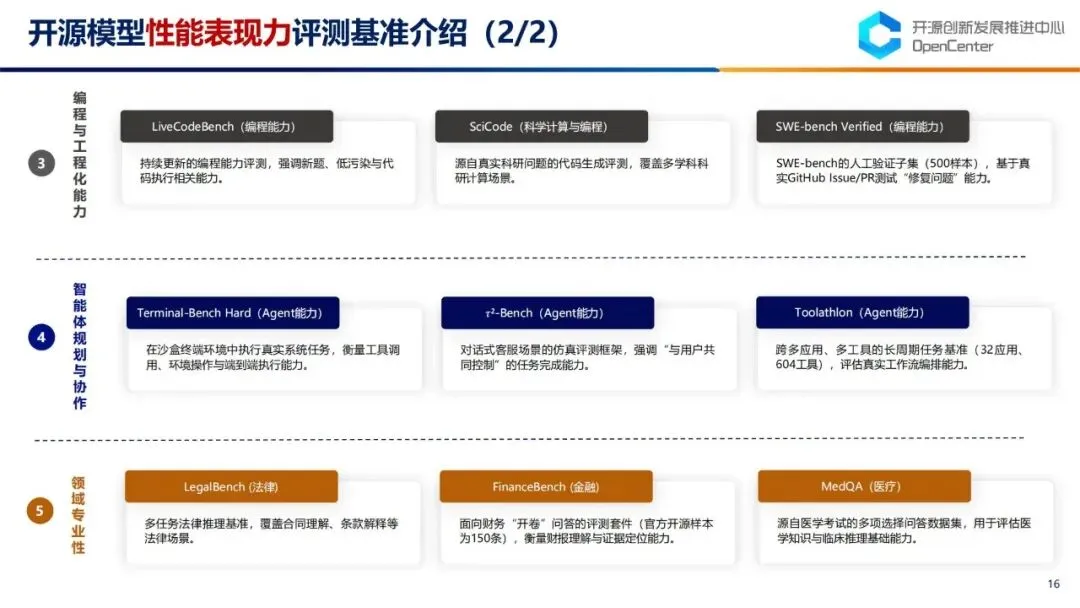 开源模型性能表现力评测基准介绍（2/2）

开源创新发展推进中心
OpenCenter

3
编程与工程化能力

LiveCodeBench（编程能力）
持续更新的编程能力评测，强调新题、低污染与代码执行相关能力。

SciCode（科学计算与编程）
源自真实科研问题的代码生成评测，覆盖多学科科研计算场景。

SWE-bench Verified（编程能力）
SWE-bench的人工验证子集（500样本），基于真实GitHub Issue/PR测试“修复问题”能力。

4
智能体规划与协作

Terminal-Bench Hard（Agent能力）
在沙盒终端环境中执行真实系统任务，衡量工具调用、环境操作与端到端执行能力。

$\tau^2$-Bench（Agent能力）
对话式客服场景的仿真评测框架，强调“与用户共同控制”的任务完成能力。

Toolathlon（Agent能力）
跨多应用、多工具的长周期任务基准（32应用、604工具），评估真实工作流编排能力。

5
领域专业性

LegalBench (法律)
多任务法律推理基准，覆盖合同理解、条款解释等法律场景。

FinanceBench (金融)
面向财务“开卷”问答的评测套件（官方开源样本为150条），衡量财报理解与证据定位能力。

MedQA（医疗）
源自医学考试的多项选择问答数据集，用于评估医学知识与临床推理基础能力。

16